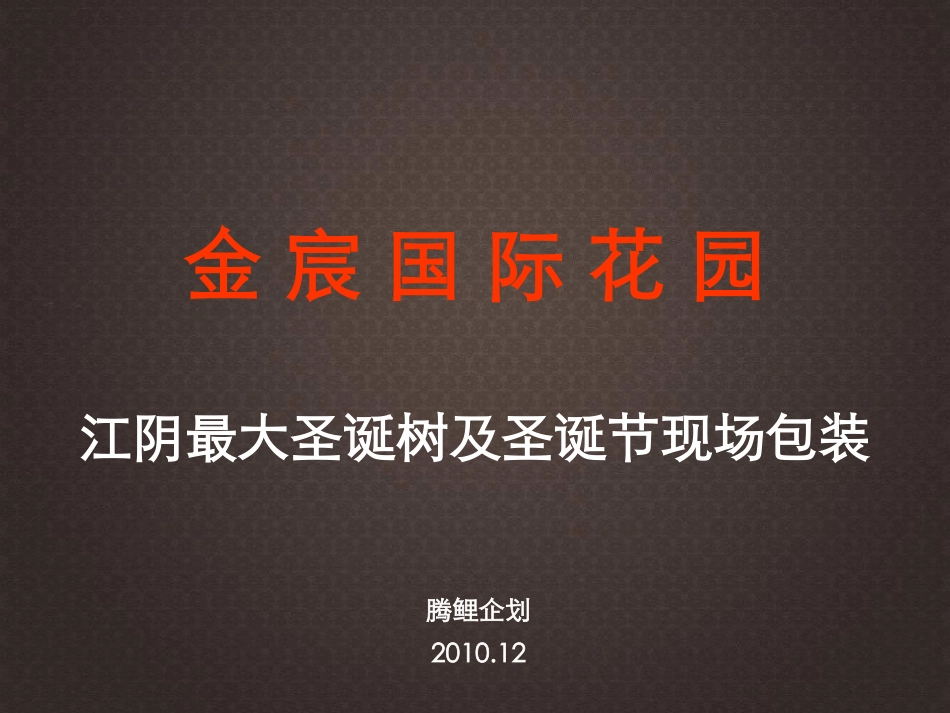 金 宸 国 际 花 园

江阴最大圣诞树及圣诞节现场包装

腾鲤企划
2010.12